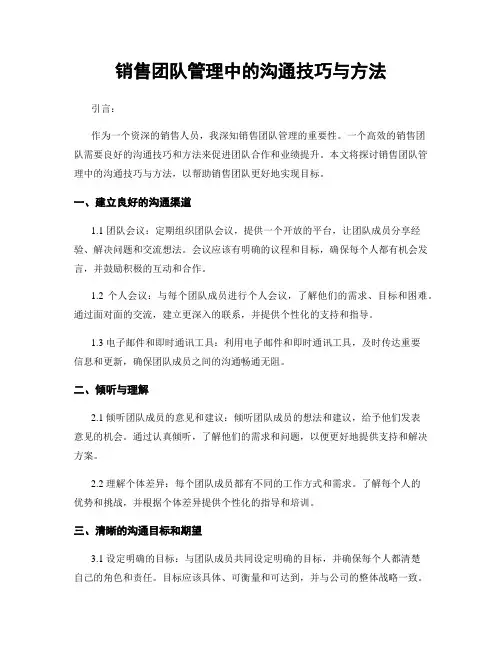 销售团队管理中的沟通技巧与方法

引言：

作为一个资深的销售人员，我深知销售团队管理的重要性。一个高效的销售团队需要良好的沟通技巧和方法来促进团队合作和业绩提升。本文将探讨销售团队管理中的沟通技巧与方法，以帮助销售团队更好地实现目标。

一、建立良好的沟通渠道

1.1 团队会议：定期组织团队会议，提供一个开放的平台，让团队成员分享经验、解决问题和交流想法。会议应该有明确的议程和目标，确保每个人都有机会发言，并鼓励积极的互动和合作。

1.2 个人会议：与每个团队成员进行个人会议，了解他们的需求、目标和困难。通过面对面的交流，建立更深入的联系，并提供个性化的支持和指导。

1.3 电子邮件和即时通讯工具：利用电子邮件和即时通讯工具，及时传达重要信息和更新，确保团队成员之间的沟通畅通无阻。

二、倾听与理解

2.1 倾听团队成员的意见和建议：倾听团队成员的想法和建议，给予他们发表意见的机会。通过认真倾听，了解他们的需求和问题，以便更好地提供支持和解决方案。

2.2 理解个体差异：每个团队成员都有不同的工作方式和需求。了解每个人的优势和挑战，并根据个体差异提供个性化的指导和培训。

三、清晰的沟通目标和期望

3.1 设定明确的目标：与团队成员共同设定明确的目标，并确保每个人都清楚自己的角色和责任。目标应该具体、可衡量和可达到，并与公司的整体战略一致。